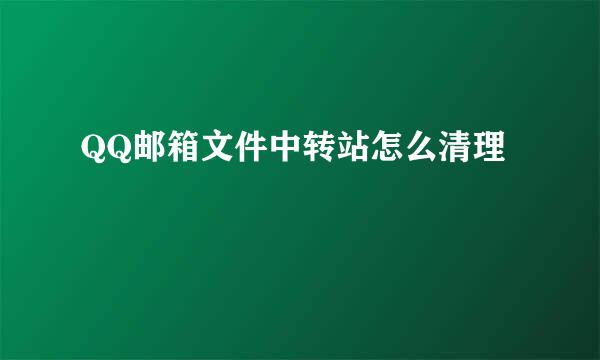 QQ邮箱文件中转站怎么清理